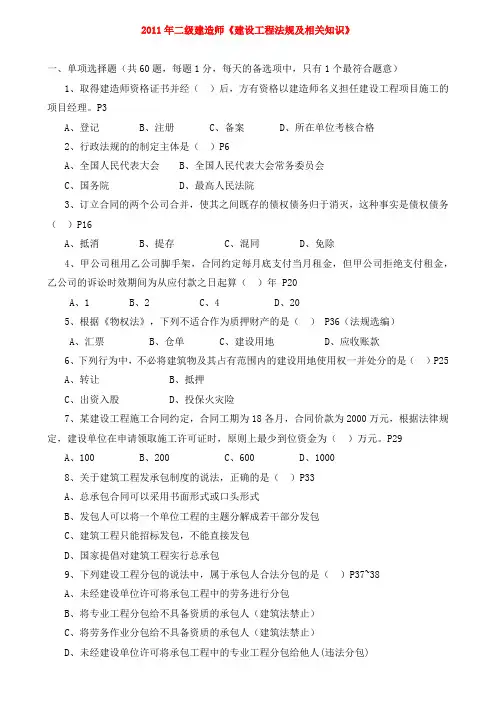 2011年二级建造师《建设工程法规及相关知识》

一、单项选择题（共60题，每题1分，每天的备选项中，只有1个最符合题意）

1、取得建造师资格证书并经（ ）后，方有资格以建造师名义担任建设工程项目施工的项目经理。P3

A、登记 B、注册 C、备案 D、所在单位考核合格

2、行政法规的的制定主体是（ ）P6

A、全国人民代表大会 B、全国人民代表大会常务委员会

C、国务院 D、最高人民法院

3、订立合同的两个公司合并，使其之间既存的债权债务归于消灭，这种事实是债权债务（ ）P16

A、抵消 B、提存 C、混同 D、免除

4、甲公司租用乙公司脚手架，合同约定每月底支付当月租金，但甲公司拒绝支付租金，乙公司的诉讼时效期间为从应付款之日起算（ ）年 P20

A、1 B、2 C、4 D、20

5、根据《物权法》，下列不适合作为质押财产的是（ ） P36（法规选编）

A、汇票 B、仓单 C、建设用地 D、应收账款

6、下列行为中，不必将建筑物及其占有范围内的建设用地使用权一并处分的是（ ）P25

A、转让 B、抵押

C、出资入股 D、投保火灾险

7、某建设工程施工合同约定，合同工期为18各月，合同价款为2000万元，根据法律规定，建设单位在申请领取施工许可证时，原则上最少到位资金为（ ）万元。P29

A、100 B、200 C、600 D、1000

8、关于建筑工程发承包制度的说法，正确的是（ ）P33

A、总承包合同可以采用书面形式或口头形式

B、发包人可以将一个单位工程的主题分解成若干部分发包

C、建筑工程只能招标发包，不能直接发包

D、国家提倡对建筑工程实行总承包

9、下列建设工程分包的说法中，属于承包人合法分包的是（ ）P37~38

A、未经建设单位许可将承包工程中的劳务进行分包

B、将专业工程分包给不具备资质的承包人（建筑法禁止）

C、将劳务作业分包给不具备资质的承包人（建筑法禁止）

D、未经建设单位许可将承包工程中的专业工程分包给他人(违法分包)